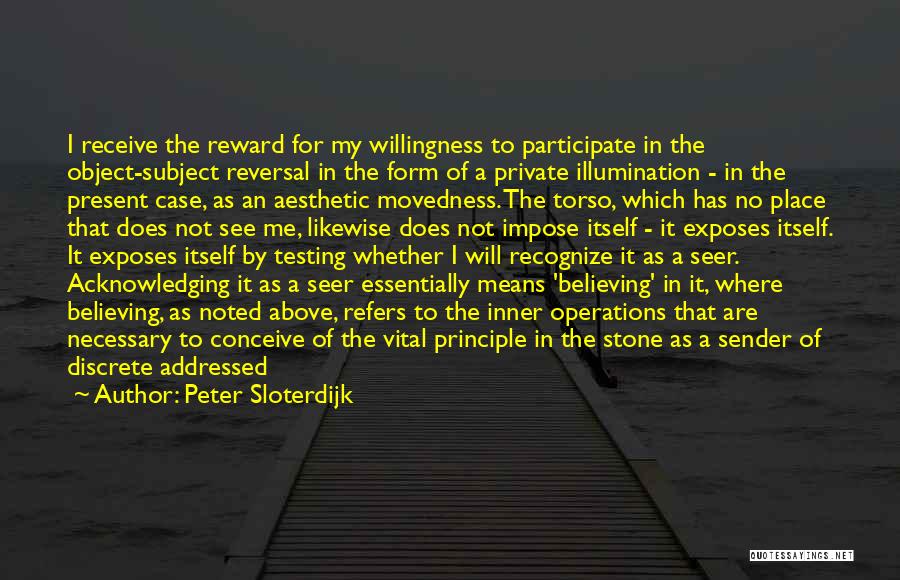 I receive the reward for my willingness to participate in the object-subject reversal in the form of a private illumination - in the present case, as an aesthetic movedness. The torso, which has no place that does not see me, likewise does not impose itself - it exposes itself. It exposes itself by testing whether I will recognize it as a seer. Acknowledging it as a seer essentially means 'believing' in it, where believing, as noted above, refers to the inner operations that are necessary to conceive of the vital principle in the stone as a sender of discrete addressed

Author: Peter Sloterdijk

QUOTESSAYINGS.NET